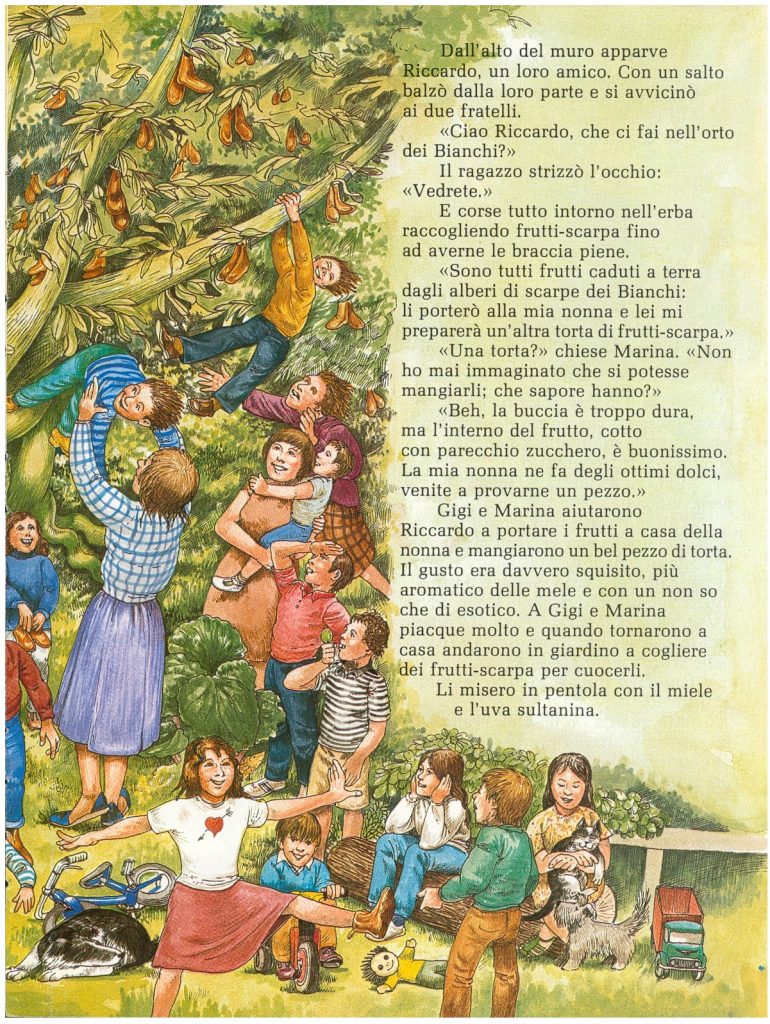 Dall'alto del muro apparve Riccardo, un loro amico. Con un salto balzò dalla loro parte e si avvicinò ai due fratelli.

«Ciao Riccardo, che ci fai nell'orto dei Bianchi?»

Il ragazzo strizzò l'occhio: «Vedrete.»

E corse tutto intorno nell'erba raccogliendo frutti-scarpa fino ad averne le braccia piene.

«Sono tutti frutti caduti a terra dagli alberi di scarpe dei Bianchi: li porterò alla mia nonna e lei mi preparerà un'altra torta di frutti-scarpa.»

«Una torta?» chiese Marina. «Non ho mai immaginato che si potesse mangiarli; che sapore hanno?»

«Beh, la buccia è troppo dura, ma l'interno del frutto, cotto con parecchio zucchero, è buonissimo. La mia nonna ne fa degli ottimi dolci, venite a provarne un pezzo.»

Gigi e Marina aiutarono Riccardo a portare i frutti a casa della nonna e mangiarono un bel pezzo di torta. Il gusto era davvero squisito, più aromatico delle mele e con un non so che di esotico. A Gigi e Marina piacque molto e quando tornarono a casa andarono in giardino a cogliere dei frutti-scarpa per cuocerli.

Li misero in pentola con il miele e l'uva sultanina.